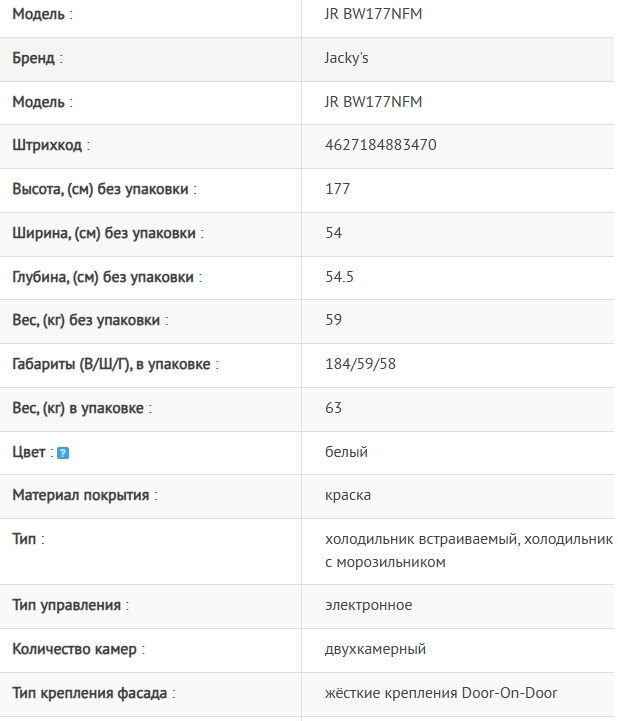 | Модель : | JR BW177NFM |
|---|---|
| Бренд : | Jacky's |
| Модель : | JR BW177NFM |
| Штрихкод : | 4627184883470 |
| Высота, (см) без упаковки : | 177 |
| Ширина, (см) без упаковки : | 54 |
| Глубина, (см) без упаковки : | 54.5 |
| Вес, (кг) без упаковки : | 59 |
| Габариты (В/Ш/Г), в упаковке : | 184/59/58 |
| Вес, (кг) в упаковке : | 63 |
| Цвет : ? | белый |
| Материал покрытия : | краска |
| Тип : | холодильник встраиваемый, холодильник с морозильником |
| Тип управления : | электронное |
| Количество камер : | двухкамерный |
| Тип крепления фасада : | жёсткие крепления Door-On-Door |